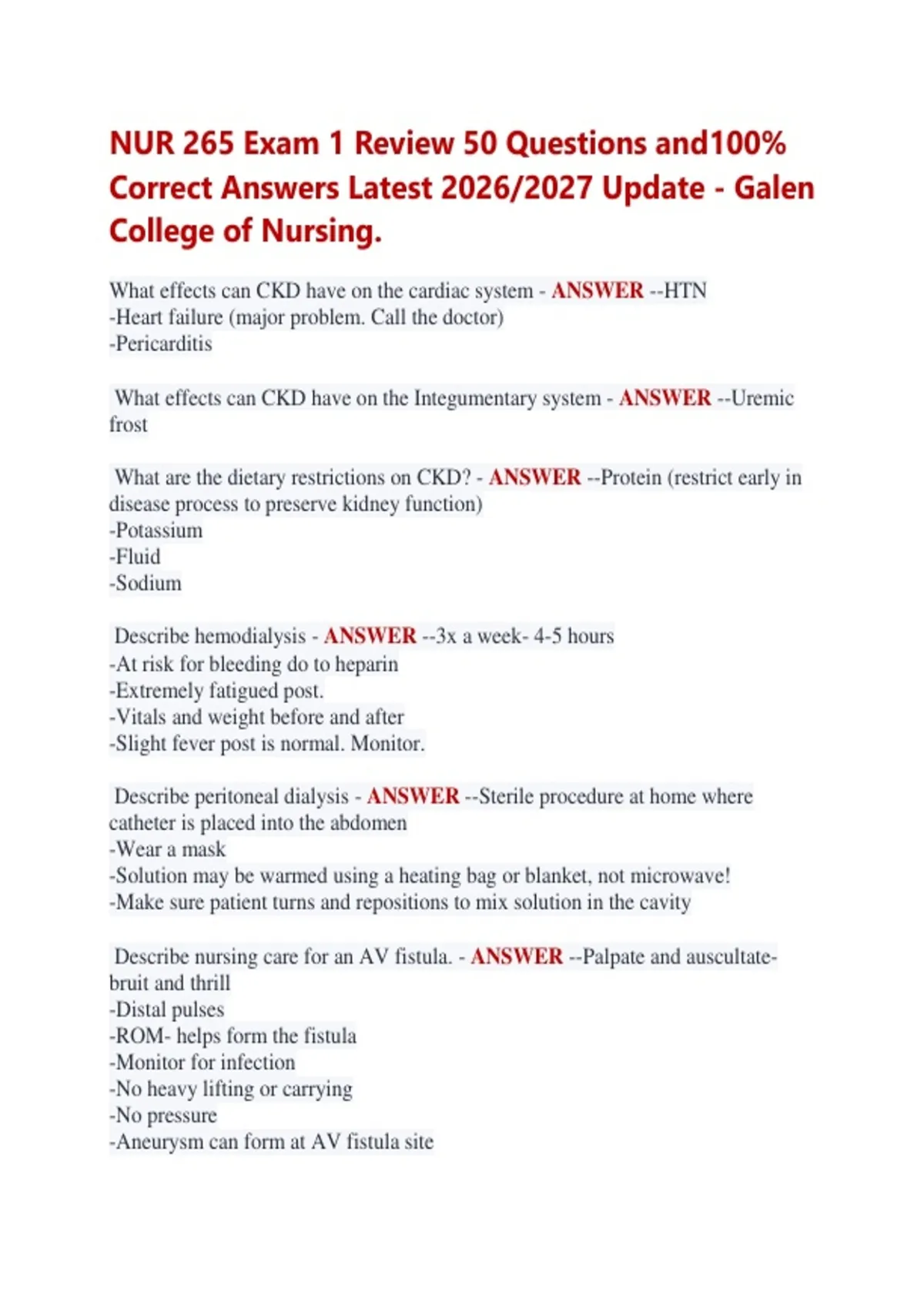 NUR 265 Exam 1 Review 50 Questions and100% Correct Answers Latest 2026/2027 Update - Galen College of Nursing.

What effects can CKD have on the cardiac system - ANSWER --HTN
-Heart failure (major problem. Call the doctor)
-Pericarditis

What effects can CKD have on the Integumentary system - ANSWER --Uremic frost

What are the dietary restrictions on CKD? - ANSWER --Protein (restrict early in disease process to preserve kidney function)
-Potassium
-Fluid
-Sodium

Describe hemodialysis - ANSWER --3x a week- 4-5 hours
-At risk for bleeding do to heparin
-Extremely fatigued post.
-Vitals and weight before and after
-Slight fever post is normal. Monitor.

Describe peritoneal dialysis - ANSWER --Sterile procedure at home where catheter is placed into the abdomen
-Wear a mask
-Solution may be warmed using a heating bag or blanket, not microwave!
-Make sure patient turns and repositions to mix solution in the cavity

Describe nursing care for an AV fistula. - ANSWER --Palpate and auscultate- bruit and thrill
-Distal pulses
-ROM- helps form the fistula
-Monitor for infection
-No heavy lifting or carrying
-No pressure
-Aneurysm can form at AV fistula site